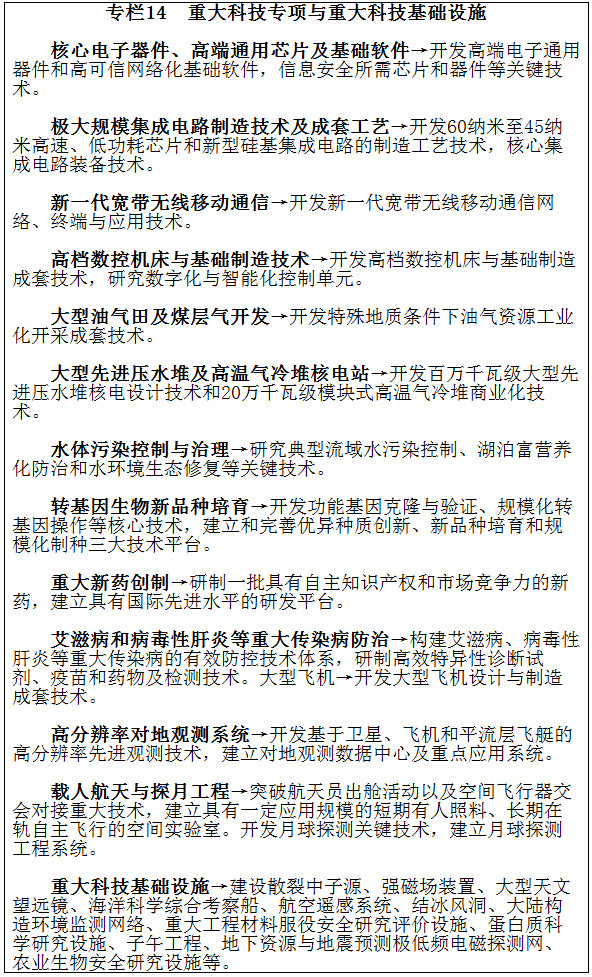 专栏14　重大科技专项与重大科技基础设施

核心电子器件、高端通用芯片及基础软件→开发高端电子通用器件和高可信网络化基础软件，信息安全所需芯片和器件等关键技术。

极大规模集成电路制造技术及成套工艺→开发60纳米至45纳米高速、低功耗芯片和新型硅基集成电路的制造工艺技术，核心集成电路装备技术。

新一代宽带无线移动通信→开发新一代宽带无线移动通信网络、终端与应用技术。

高档数控机床与基础制造技术→开发高档数控机床与基础制造成套技术，研究数字化与智能化控制单元。

大型油气田及煤层气开发→开发特殊地质条件下油气资源工业化开采成套技术。

大型先进压水堆及高温气冷堆核电站→开发百万千瓦级大型先进压水堆核电设计技术和20万千瓦级模块式高温气冷堆商业化技术。

水体污染控制与治理→研究典型流域水污染控制、湖泊富营养化防治和水环境生态修复等关键技术。

转基因生物新品种培育→开发功能基因克隆与验证、规模化转基因操作等核心技术，建立和完善优异种质创新、新品种培育和规模化制种三大技术平台。

重大新药创制→研制一批具有自主知识产权和市场竞争力的新药，建立具有国际先进水平的研发平台。

艾滋病和病毒性肝炎等重大传染病防治→构建艾滋病、病毒性肝炎等重大传染病的有效防控技术体系，研制高效特异性诊断试剂、疫苗和药物及检测技术。大型飞机→开发大型飞机设计与制造成套技术。

高分辨率对地观测系统→开发基于卫星、飞机和平流层飞艇的高分辨率先进观测技术，建立对地观测数据中心及重点应用系统。

载人航天与探月工程→突破航天员出舱活动以及空间飞行器交会对接重大技术，建立具有一定应用规模的短期有人照料、长期在轨自主飞行的空间实验室。开发月球探测关键技术，建立月球探测工程系统。

重大科技基础设施→建设散裂中子源、强磁场装置、大型天文望远镜、海洋科学综合考察船、航空遥感系统、结冰风洞、大陆构造环境监测网络、重大工程材料服役安全研究评价设施、蛋白质科学研究设施、子午工程、地下资源与地震预测极低频电磁探测网、农业生物安全研究设施等。